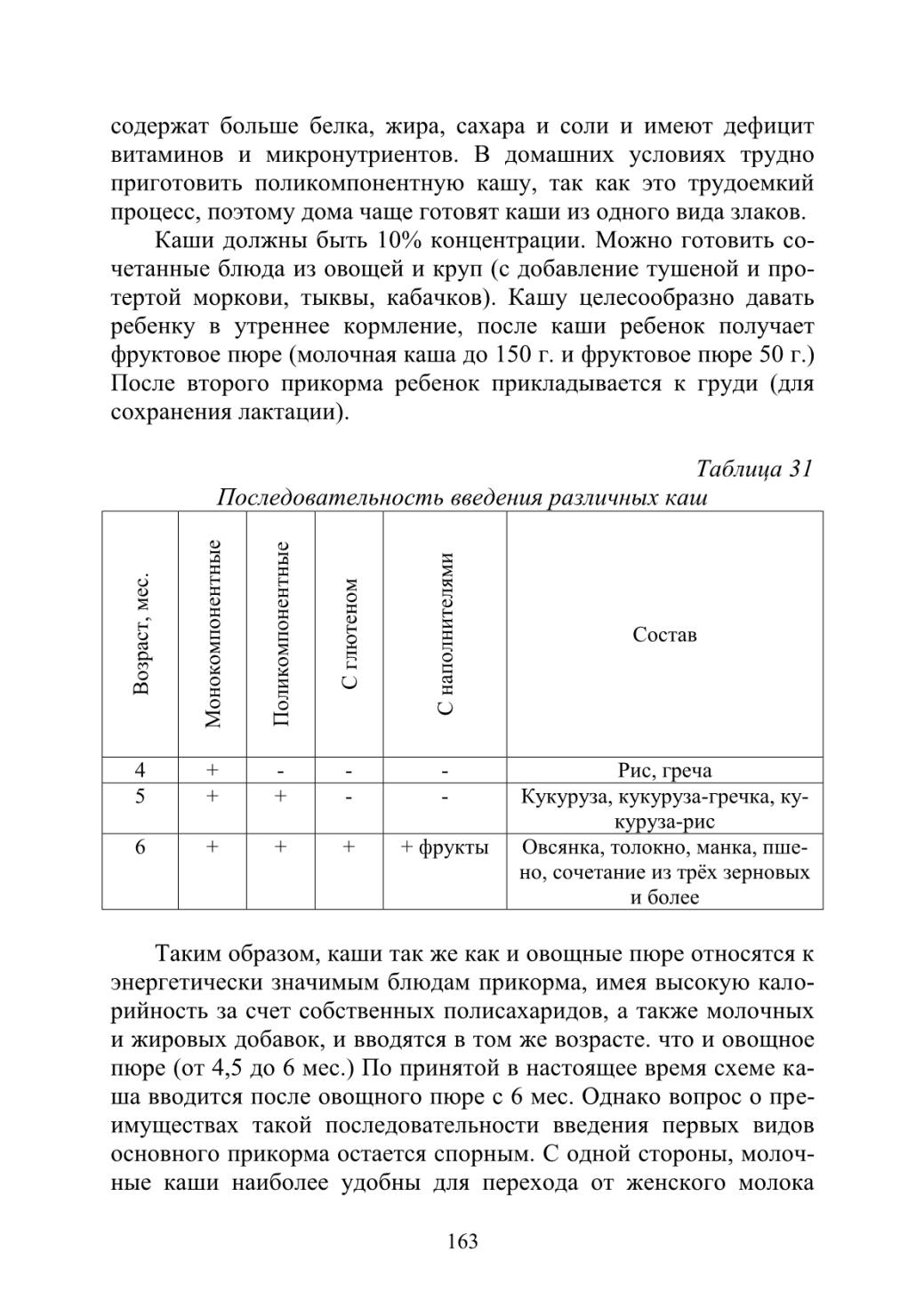 содержат больше белка, жира, сахара и соли и имеют дефицит витаминов и микронутриентов. В домашних условиях трудно приготовить поликомпонентную кашу, так как это трудоемкий процесс, поэтому дома чаще готовят каши из одного вида злаков.

Каши должны быть 10% концентрации. Можно готовить сочетанные блюда из овощей и круп (с добавление тушеной и протертой моркови, тыквы, кабачков). Кашу целесообразно давать ребенку в утреннее кормление, после каши ребенок получает фруктовое пюре (молочная каша до 150 г. и фруктовое пюре 50 г.) После второго прикорма ребенок прикладывается к груди (для сохранения лактации).

Таблица 31
Последовательность введения различных каш

| Возраст, мес. | Монокомпонентные | Поликомпонентные | С глютеном | С наполнителями | Состав |
|---|---|---|---|---|---|
| 4 | + | - | - | - | Рис, греча |
| 5 | + | + | - | - | Кукуруза, кукуруза-гречка, кукуруза-рис |
| 6 | + | + | + | + фрукты | Овсянка, толокно, манка, пшено, сочетание из трёх зерновых и более |

Таким образом, каши так же как и овощные пюре относятся к энергетически значимым блюдам прикорма, имея высокую калорийность за счет собственных полисахаридов, а также молочных и жировых добавок, и вводятся в том же возрасте. что и овощное пюре (от 4,5 до 6 мес.) По принятой в настоящее время схеме каша вводится после овощного пюре с 6 мес. Однако вопрос о преимуществах такой последовательности введения первых видов основного прикорма остается спорным. С одной стороны, молочные каши наиболее удобны для перехода от женского молока

163